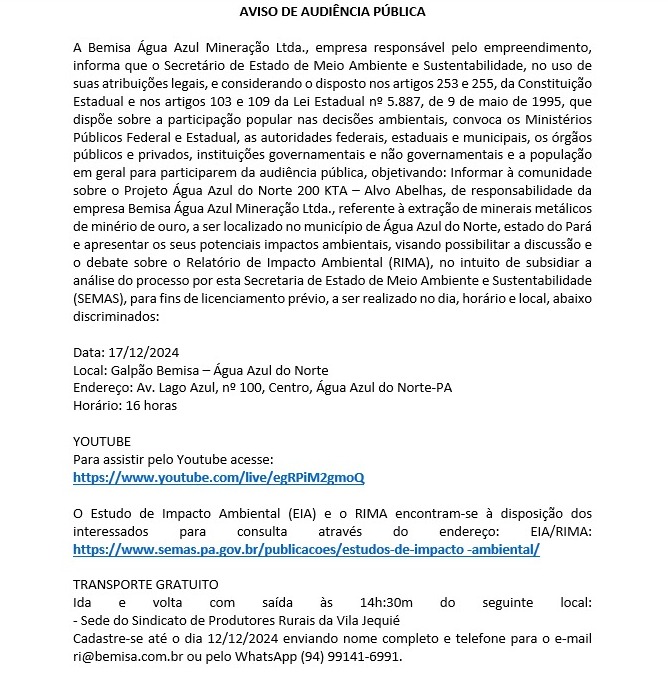 AVISO DE AUDIÊNCIA PÚBLICA

A Bemisa Água Azul Mineração Ltda., empresa responsável pelo empreendimento, informa que o Secretário de Estado de Meio Ambiente e Sustentabilidade, no uso de suas atribuições legais, e considerando o disposto nos artigos 253 e 255, da Constituição Estadual e nos artigos 103 e 109 da Lei Estadual nº 5.887, de 9 de maio de 1995, que dispõe sobre a participação popular nas decisões ambientais, convoca os Ministérios Públicos Federal e Estadual, as autoridades federais, estaduais e municipais, os órgãos públicos e privados, instituições governamentais e não governamentais e a população em geral para participarem da audiência pública, objetivando: Informar à comunidade sobre o Projeto Água Azul do Norte 200 KTA – Alvo Abelhas, de responsabilidade da empresa Bemisa Água Azul Mineração Ltda., referente à extração de minerais metálicos de minério de ouro, a ser localizado no município de Água Azul do Norte, estado do Pará e apresentar os seus potenciais impactos ambientais, visando possibilitar a discussão e o debate sobre o Relatório de Impacto Ambiental (RIMA), no intuito de subsidiar a análise do processo por esta Secretaria de Estado de Meio Ambiente e Sustentabilidade (SEMAS), para fins de licenciamento prévio, a ser realizado no dia, horário e local, abaixo discriminados:

Data: 17/12/2024
Local: Galpão Bemisa – Água Azul do Norte
Endereço: Av. Lago Azul, nº 100, Centro, Água Azul do Norte-PA
Horário: 16 horas

YOUTUBE
Para assistir pelo Youtube acesse:
https://www.youtube.com/live/egRPiM2gmoQ

O Estudo de Impacto Ambiental (EIA) e o RIMA encontram-se à disposição dos interessados para consulta através do endereço: EIA/RIMA: https://www.semas.pa.gov.br/publicacoes/estudos-de-impacto -ambiental/

TRANSPORTE GRATUITO
Ida e volta com saída às 14h:30m do seguinte local:
- Sede do Sindicato de Produtores Rurais da Vila Jequié
Cadastre-se até o dia 12/12/2024 enviando nome completo e telefone para o e-mail ri@bemisa.com.br ou pelo WhatsApp (94) 99141-6991.